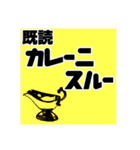 既読
カレーニ
スルー